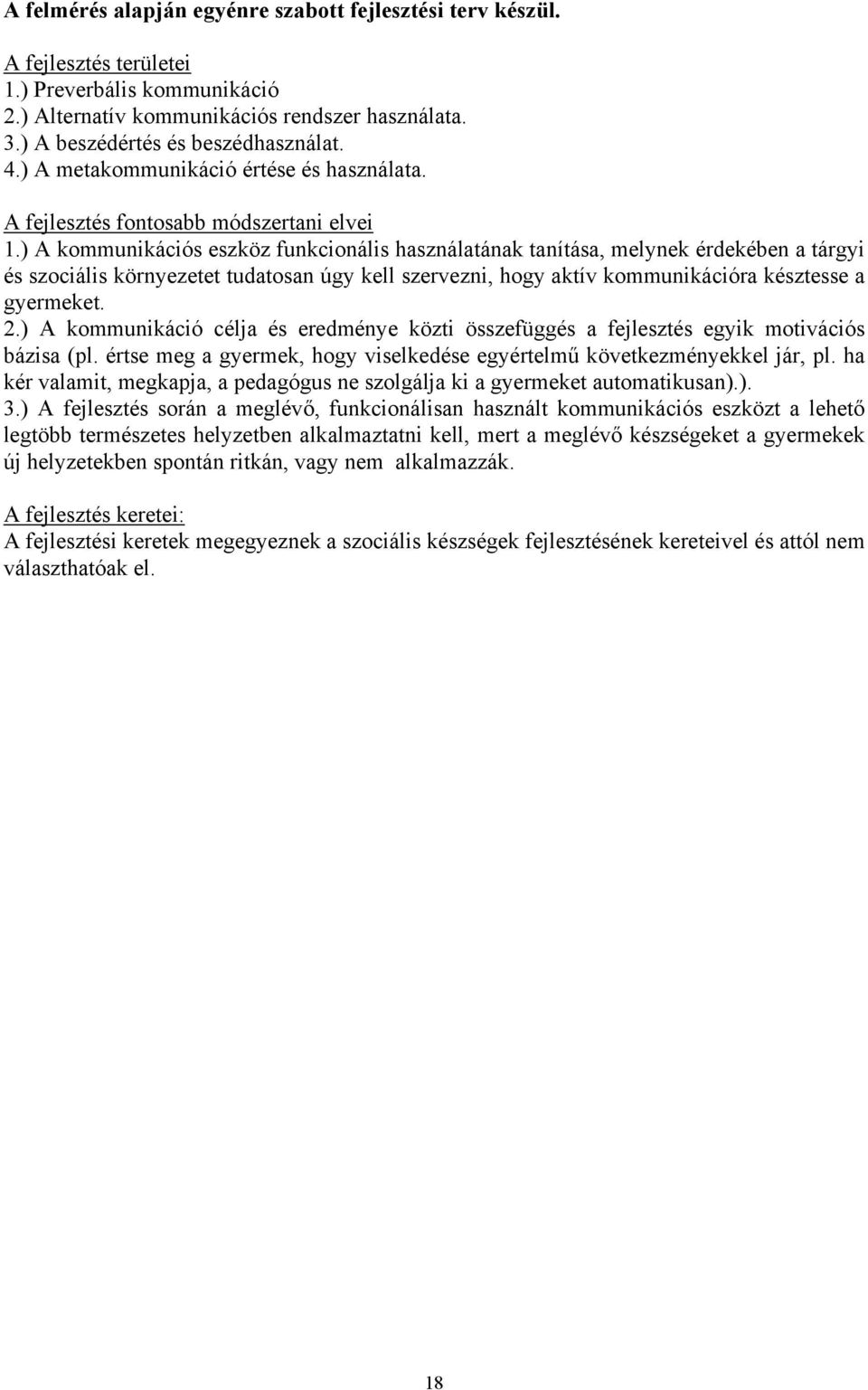 A felmérés alapján egyénre szabott fejlesztési terv készül.

A fejlesztés területei
1.) Preverbális kommunikáció
2.) Alternatív kommunikációs rendszer használata.
3.) A beszédértés és beszédhasználat.
4.) A metakommunikáció értése és használata.

A fejlesztés fontosabb módszertani elvei
1.) A kommunikációs eszköz funkcionális használatának tanítása, melynek érdekében a tárgyi és szociális környezetet tudatosan úgy kell szervezni, hogy aktív kommunikációra késztesse a gyermeket.
2.) A kommunikáció célja és eredménye közti összefüggés a fejlesztés egyik motivációs bázisa (pl. értse meg a gyermek, hogy viselkedése egyértelmű következményekkel jár, pl. ha kér valamit, megkapja, a pedagógus ne szolgálja ki a gyermeket automatikusan).).
3.) A fejlesztés során a meglévő, funkcionálisan használt kommunikációs eszközt a lehető legtöbb természetes helyzetben alkalmaztatni kell, mert a meglévő készségeket a gyermekek új helyzetekben spontán ritkán, vagy nem alkalmazzák.

A fejlesztés keretei:
A fejlesztési keretek megegyeznek a szociális készségek fejlesztésének kereteivel és attól nem választhatóak el.

18